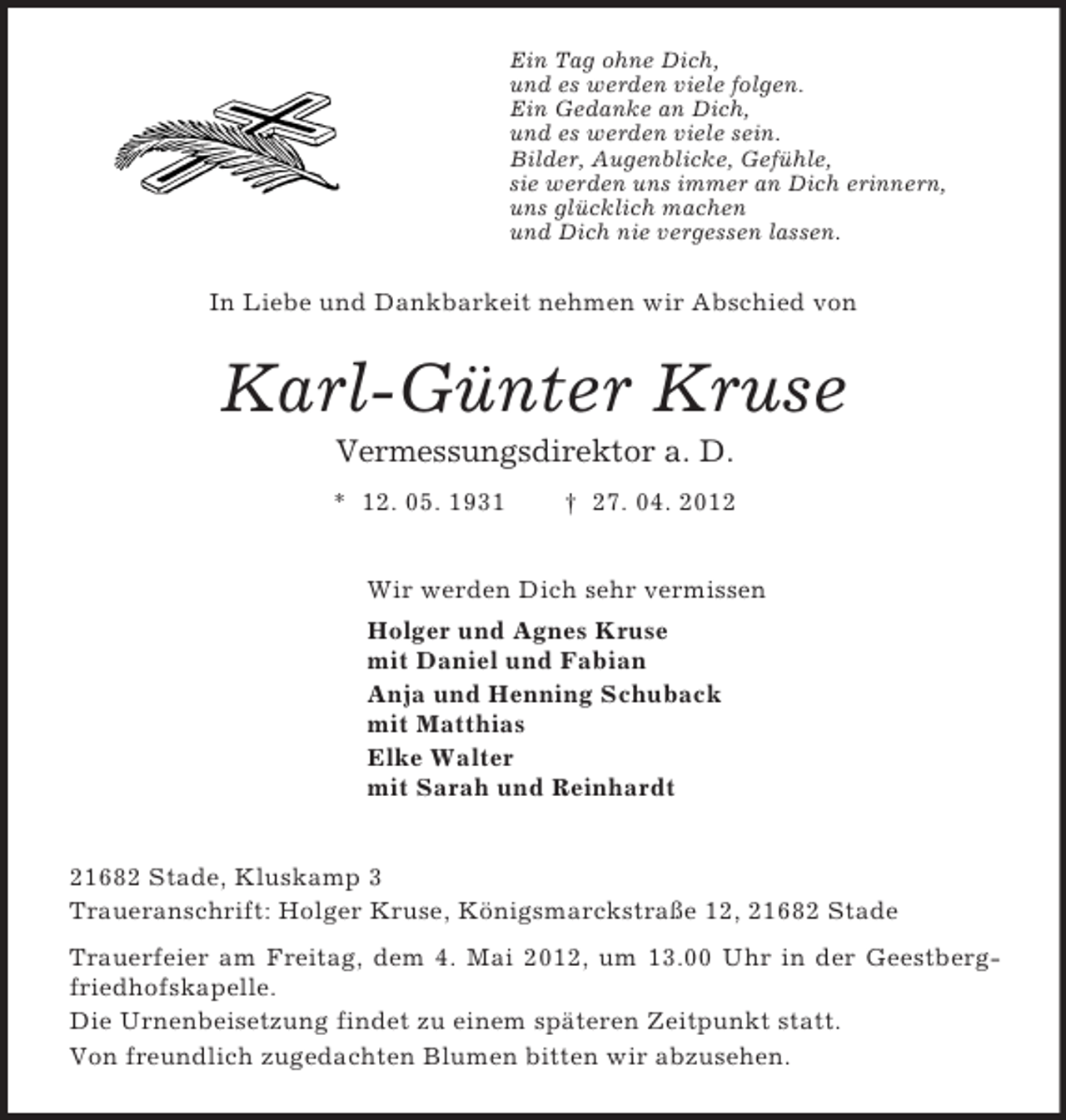 Ein Tag ohne Dich,
und es werden viele folgen.
Ein Gedanke an Dich,
und es werden viele sein.
Bilder, Augenblicke, Gefühle,
sie werden uns immer an Dich erinnern,
uns glücklich machen
und Dich nie vergessen lassen.

In Liebe und Dankbarkeit nehmen wir Abschied von

Karl-Günter Kruse

Vermessungsdirektor a. D.

* 12. 05. 1931 † 27. 04. 2012

Wir werden Dich sehr vermissen

Holger und Agnes Kruse
mit Daniel und Fabian

Anja und Henning Schuback
mit Matthias

Elke Walter
mit Sarah und Reinhardt

21682 Stade, Kluskamp 3
Traueranschrift: Holger Kruse, Königsmarckstraße 12, 21682 Stade

Trauerfeier am Freitag, dem 4. Mai 2012, um 13.00 Uhr in der Geestbergfriedhofskapelle.

Die Urnenbeisetzung findet zu einem späteren Zeitpunkt statt.

Von freundlich zugedachten Blumen bitten wir abzusehen.